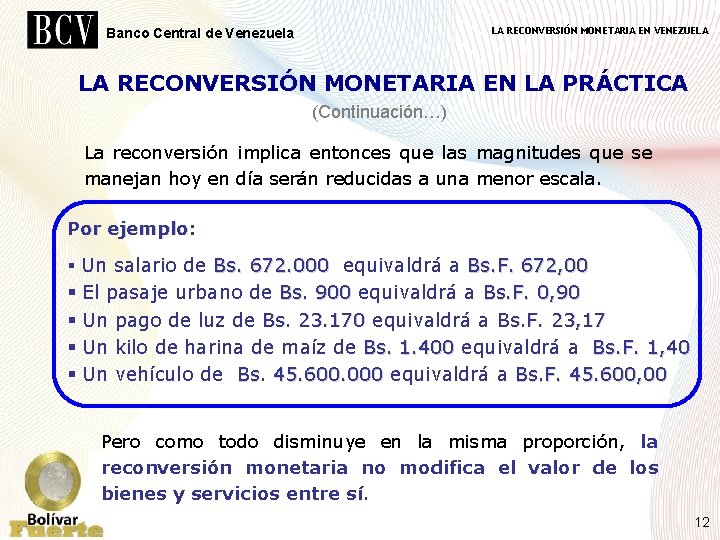 BCV Banco Central de Venezuela

LA RECONVERSIÓN MONETARIA EN VENEZUELA

LA RECONVERSIÓN MONETARIA EN LA PRÁCTICA

(Continuación…)

La reconversión implica entonces que las magnitudes que se manejan hoy en día serán reducidas a una menor escala.

Por ejemplo:

▪ Un salario de Bs. 672.000 equivaldrá a Bs.F. 672,00
▪ El pasaje urbano de Bs. 900 equivaldrá a Bs.F. 0,90
▪ Un pago de luz de Bs. 23.170 equivaldrá a Bs.F. 23,17
▪ Un kilo de harina de maíz de Bs. 1.400 equivaldrá a Bs.F. 1,40
▪ Un vehículo de Bs. 45.600.000 equivaldrá a Bs.F. 45.600,00

Pero como todo disminuye en la misma proporción, la reconversión monetaria no modifica el valor de los bienes y servicios entre sí.

Bolívar Fuerte

12